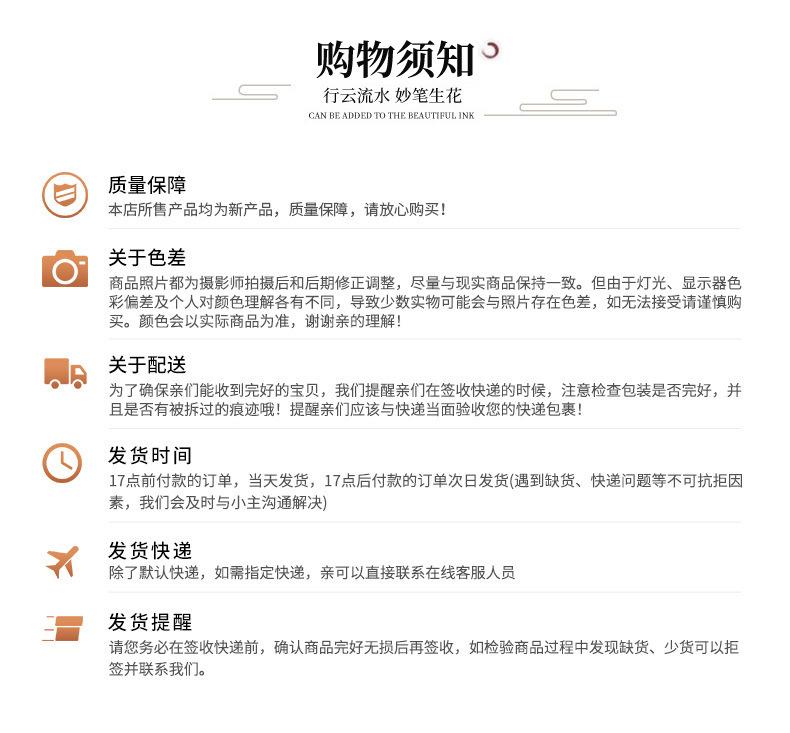 购物须知

行云流水 妙笔生花

CAN BE ADDED TO THE BEAUTIFUL INK

质量保障

本店所售产品均为新产品，质量保障，请放心购买！

关于色差

商品照片都为摄影师拍摄后和后期修正调整，尽量与现实商品保持一致。但由于灯光、显示器色彩偏差及个人对颜色理解各有不同，导致少数实物可能会与照片存在色差，如无法接受请谨慎购买。颜色会以实际商品为准，谢谢亲的理解！

关于配送

为了确保亲们能收到完好的宝贝，我们提醒亲们在签收快递的时候，注意检查包装是否完好，并且是否有被拆过的痕迹哦！提醒亲们应该与快递当面验收您的快递包裹！

发货时间

17点前付款的订单，当天发货，17点后付款的订单次日发货(遇到缺货、快递问题等不可抗拒因素，我们会及时与小主沟通解决)

发货快递

除了默认快递，如需指定快递，亲可以直接联系在线客服人员

发货提醒

请您务必在签收快递前，确认商品完好无损后再签收，如检验商品过程中发现缺货、少货可以拒签并联系我们。